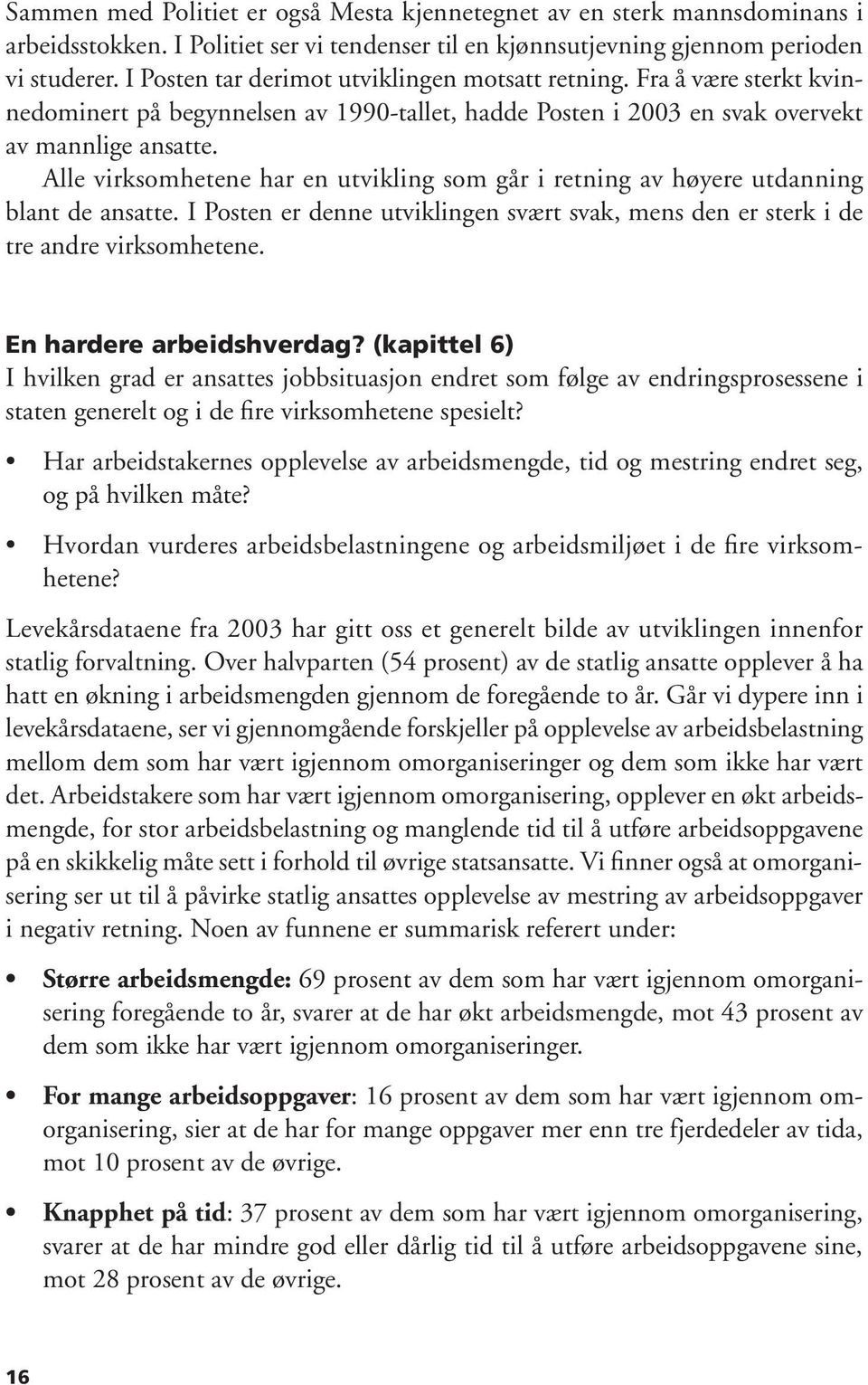 Sammen med Politiet er også Mesta kjennetegnet av en sterk mannsdominans i arbeidsstokken. I Politiet ser vi tendenser til en kjønnsutjevning gjennom perioden vi studerer. I Posten tar derimot utviklingen motsatt retning. Fra å være sterkt kvinnedominert på begynnelsen av 1990-tallet, hadde Posten i 2003 en svak overvekt av mannlige ansatte.

Alle virksomhetene har en utvikling som går i retning av høyere utdanning blant de ansatte. I Posten er denne utviklingen svært svak, mens den er sterk i de tre andre virksomhetene.

En hardere arbeidshverdag? (kapittel 6)

I hvilken grad er ansattes jobbsituasjon endret som følge av endringsprosessene i staten generelt og i de fire virksomhetene spesielt?

• Har arbeidstakernes opplevelse av arbeidsmengde, tid og mestring endret seg, og på hvilken måte?

• Hvordan vurderes arbeidsbelastningene og arbeidsmiljøet i de fire virksomhetene?

Levekårsdataene fra 2003 har gitt oss et generelt bilde av utviklingen innenfor statlig forvaltning. Over halvparten (54 prosent) av de statlig ansatte opplever å ha hatt en økning i arbeidsmengden gjennom de foregående to år. Går vi dypere inn i levekårsdataene, ser vi gjennomgående forskjeller på opplevelse av arbeidsbelastning mellom dem som har vært igjennom omorganiseringer og dem som ikke har vært det. Arbeidstakere som har vært igjennom omorganisering, opplever en økt arbeidsmengde, for stor arbeidsbelastning og manglende tid til å utføre arbeidsoppgavene på en skikkelig måte sett i forhold til øvrige statsansatte. Vi finner også at omorganisering ser ut til å påvirke statlig ansattes opplevelse av mestring av arbeidsoppgaver i negativ retning. Noen av funnene er summarisk referert under:

• Større arbeidsmengde: 69 prosent av dem som har vært igjennom omorganisering foregående to år, svarer at de har økt arbeidsmengde, mot 43 prosent av dem som ikke har vært igjennom omorganiseringer.

• For mange arbeidsoppgaver: 16 prosent av dem som har vært igjennom omorganisering, sier at de har for mange oppgaver mer enn tre fjerdedeler av tida, mot 10 prosent av de øvrige.

• Knapphet på tid: 37 prosent av dem som har vært igjennom omorganisering, svarer at de har mindre god eller dårlig tid til å utføre arbeidsoppgavene sine, mot 28 prosent av de øvrige.

16